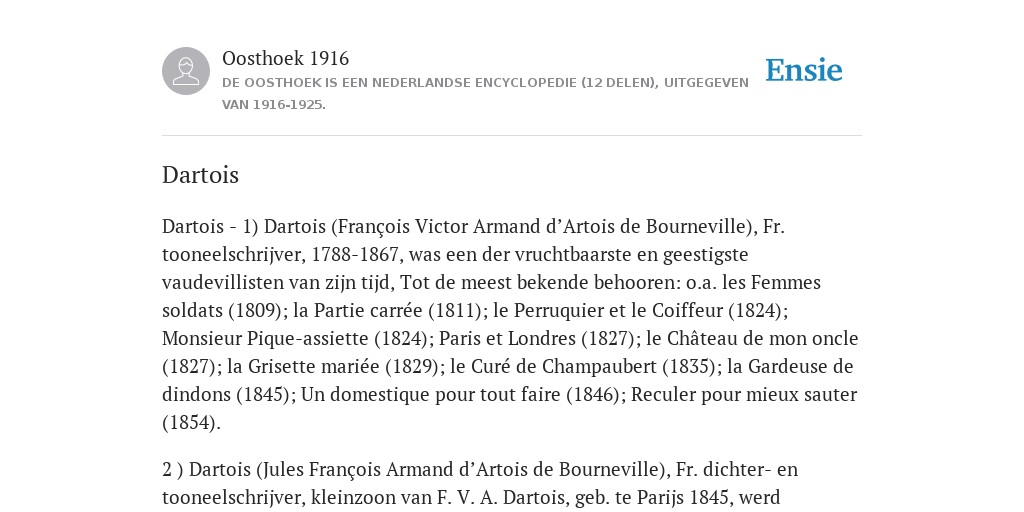 Oosthoek 1916
DE OOSTHOEK IS EEN NEDERLANDSE ENCYCLOPEDIE (12 DELEN), UITGEGEVEN VAN 1916-1925.

Ensie

Dartois

Dartois - 1) Dartois (François Victor Armand d'Artois de Bourneville), Fr. tooneelschrijver, 1788-1867, was een der vruchtbaarste en geestigste vaudevillisten van zijn tijd, Tot de meest bekende behooren: o.a. les Femmes soldats (1809); la Partie carrée (1811); le Perruquier et le Coiffeur (1824); Monsieur Pique-assiette (1824); Paris et Londres (1827); le Château de mon oncle (1827); la Grisette mariée (1829); le Curé de Champaubert (1835); la Gardeuse de dindons (1845); Un domestique pour tout faire (1846); Reculer pour mieux sauter (1854).

2 ) Dartois (Jules François Armand d'Artois de Bourneville), Fr. dichter- en tooneelschrijver, kleinzoon van F. V. A. Dartois, geb. te Parijs 1845, werd